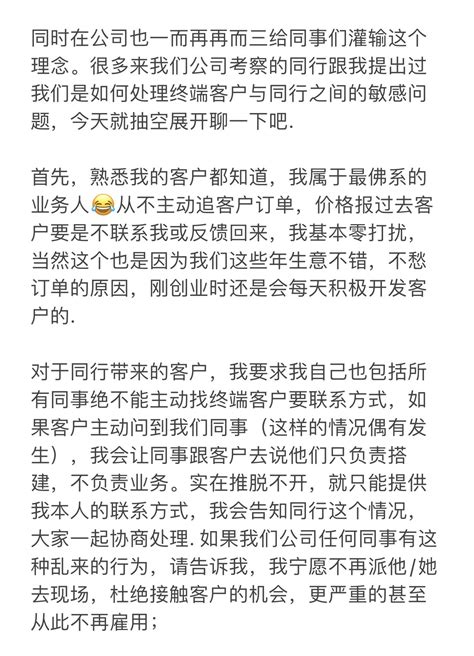 同时在公司也一而再再而三给同事们灌输这个理念。很多来我们公司考察的同行跟我提出过我们是如何处理终端客户与同行之间的敏感问题，今天就抽空展开聊一下吧.

首先，熟悉我的客户都知道，我属于最佛系的业务人😂从不主动追客户订单，价格报过去客户要是不联系我或反馈回来，我基本零打扰，当然这个也是因为我们这些年生意不错，不愁订单的原因，刚创业时还是会每天积极开发客户的.

对于同行带来的客户，我要求我自己也包括所有同事绝不能主动找终端客户要联系方式，如果客户主动问到我们同事（这样的情况偶有发生），我会让同事跟客户去说他们只负责搭建，不负责业务。实在推脱不开，就只能提供我本人的联系方式，我会告知同行这个情况，大家一起协商处理. 如果我们公司任何同事有这种乱来的行为，请告诉我，我宁愿不再派他/她去现场，杜绝接触客户的机会，更严重的甚至从此不再雇用；